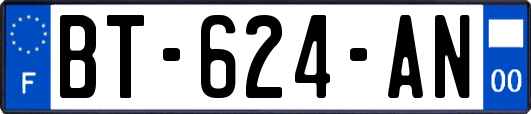 F
BT-624-AN
00